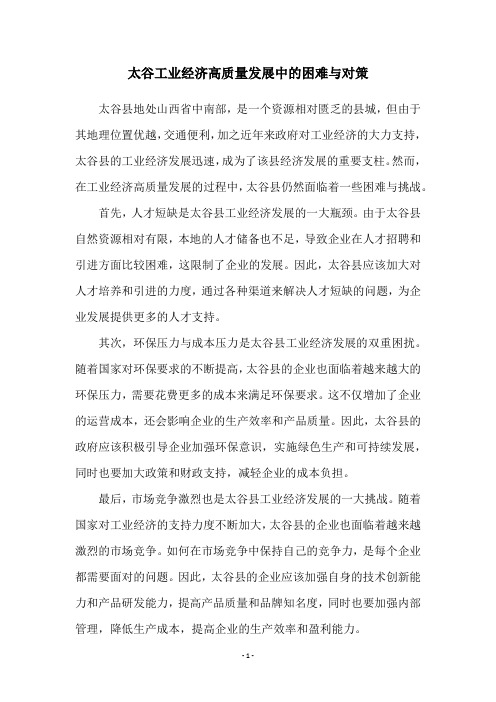 太谷工业经济高质量发展中的困难与对策

太谷县地处山西省中南部，是一个资源相对匮乏的县城，但由于其地理位置优越，交通便利，加之近年来政府对工业经济的大力支持，太谷县的工业经济发展迅速，成为了该县经济发展的重要支柱。然而，在工业经济高质量发展的过程中，太谷县仍然面临着一些困难与挑战。

首先，人才短缺是太谷县工业经济发展的一大瓶颈。由于太谷县自然资源相对有限，本地的人才储备也不足，导致企业在人才招聘和引进方面比较困难，这限制了企业的发展。因此，太谷县应该加大对人才培养和引进的力度，通过各种渠道来解决人才短缺的问题，为企业发展提供更多的人才支持。

其次，环保压力与成本压力是太谷县工业经济发展的双重困扰。随着国家对环保要求的不断提高，太谷县的企业也面临着越来越大的环保压力，需要花费更多的成本来满足环保要求。这不仅增加了企业的运营成本，还会影响企业的生产效率和产品质量。因此，太谷县的政府应该积极引导企业加强环保意识，实施绿色生产和可持续发展，同时也要加大政策和财政支持，减轻企业的成本负担。

最后，市场竞争激烈也是太谷县工业经济发展的一大挑战。随着国家对工业经济的支持力度不断加大，太谷县的企业也面临着越来越激烈的市场竞争。如何在市场竞争中保持自己的竞争力，是每个企业都需要面对的问题。因此，太谷县的企业应该加强自身的技术创新能力和产品研发能力，提高产品质量和品牌知名度，同时也要加强内部管理，降低生产成本，提高企业的生产效率和盈利能力。

- 1 -